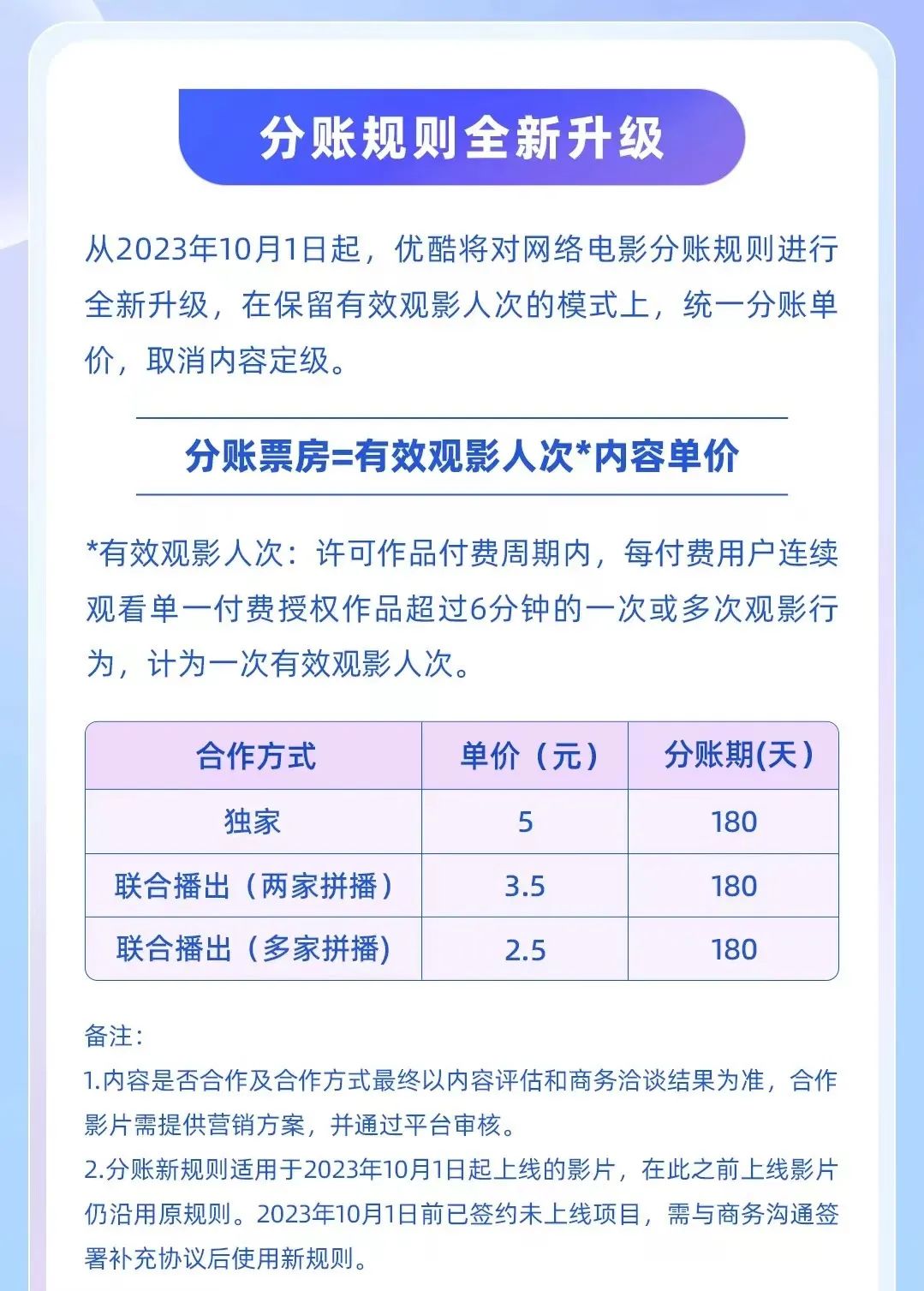 分账规则全新升级

从2023年10月1日起，优酷将对网络电影分账规则进行全新升级，在保留有效观影人次的模式上，统一分账单价，取消内容定级。

分账票房=有效观影人次*内容单价

*有效观影人次：许可作品付费周期内，每付费用户连续观看单一付费授权作品超过6分钟的一次或多次观影行为，计为一次有效观影人次。

| 合作方式 | 单价（元） | 分账期(天） |
|---|---|---|
| 独家 | 5 | 180 |
| 联合播出（两家拼播） | 3.5 | 180 |
| 联合播出（多家拼播) | 2.5 | 180 |

备注：
1.内容是否合作及合作方式最终以内容评估和商务洽谈结果为准，合作影片需提供营销方案，并通过平台审核。
2.分账新规则适用于2023年10月1日起上线的影片，在此之前上线影片仍沿用原规则。2023年10月1日前已签约未上线项目，需与商务沟通签署补充协议后使用新规则。